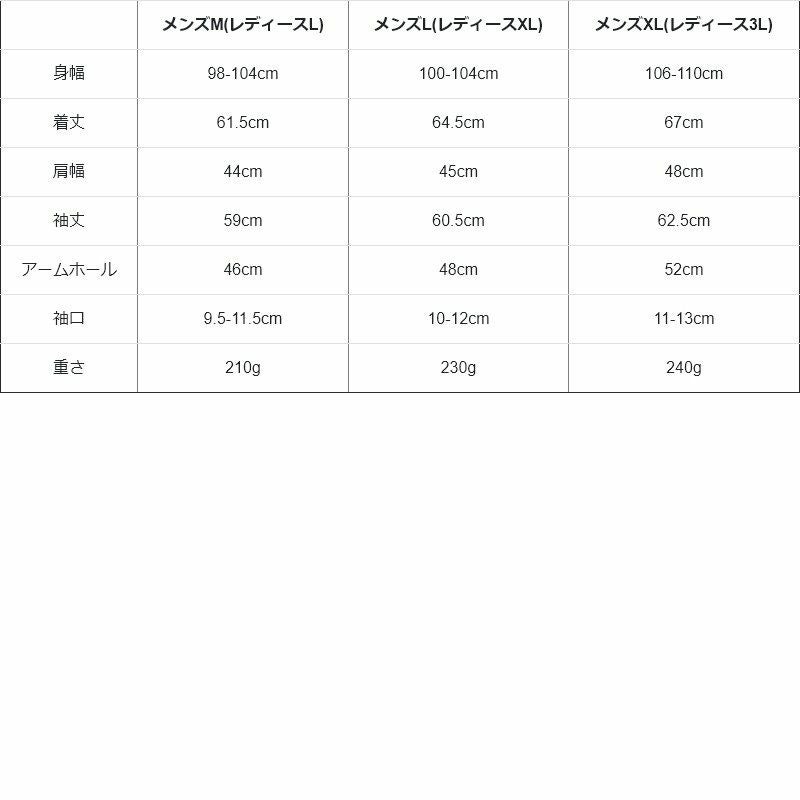 |  | メンズM(レディースL) | メンズL(レディースXL) | メンズXL(レディース3L) |
|---|---|---|---|
| 身幅 | 98-104cm | 100-104cm | 106-110cm |
| 着丈 | 61.5cm | 64.5cm | 67cm |
| 肩幅 | 44cm | 45cm | 48cm |
| 袖丈 | 59cm | 60.5cm | 62.5cm |
| アームホール | 46cm | 48cm | 52cm |
| 袖口 | 9.5-11.5cm | 10-12cm | 11-13cm |
| 重さ | 210g | 230g | 240g |